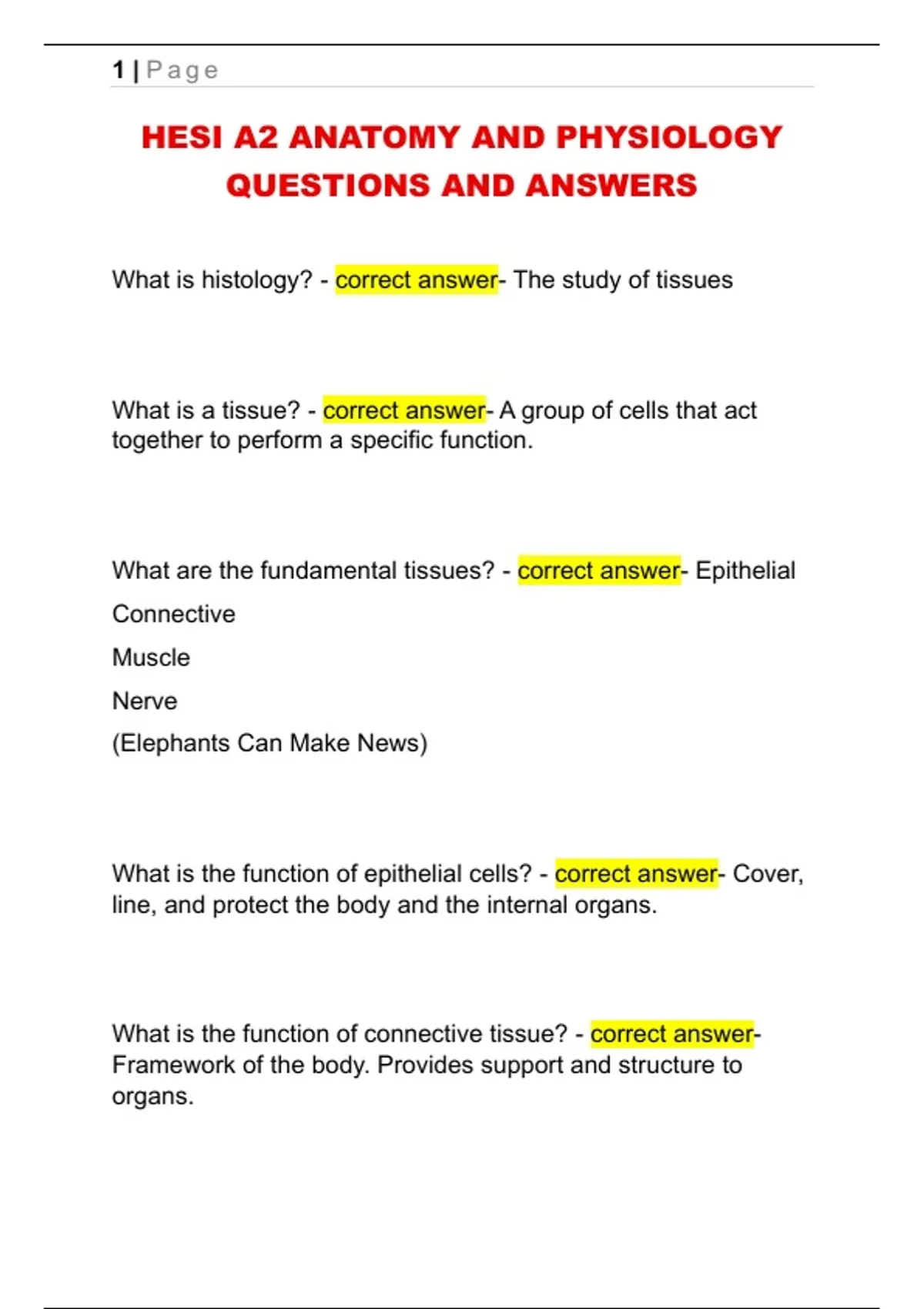 1 | Page

HESI A2 ANATOMY AND PHYSIOLOGY QUESTIONS AND ANSWERS

What is histology? - correct answer- The study of tissues

What is a tissue? - correct answer- A group of cells that act together to perform a specific function.

What are the fundamental tissues? - correct answer- Epithelial

Connective

Muscle

Nerve

(Elephants Can Make News)

What is the function of epithelial cells? - correct answer- Cover, line, and protect the body and the internal organs.

What is the function of connective tissue? - correct answer- Framework of the body. Provides support and structure to organs.